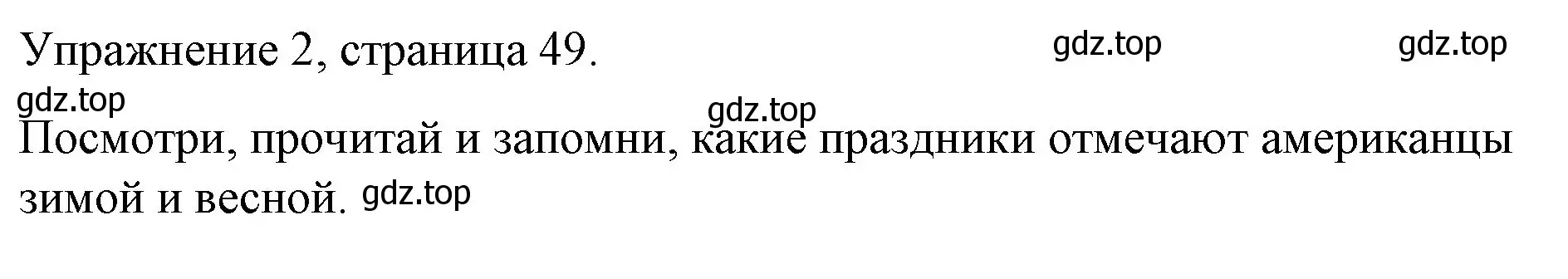 Упражнение 2, страница 49. gdz.top gdz.top

gdz.top gdz.top

Посмотри, прочитай и запомни, какие праздники отмечают американцы зимой и весной. gdz.top